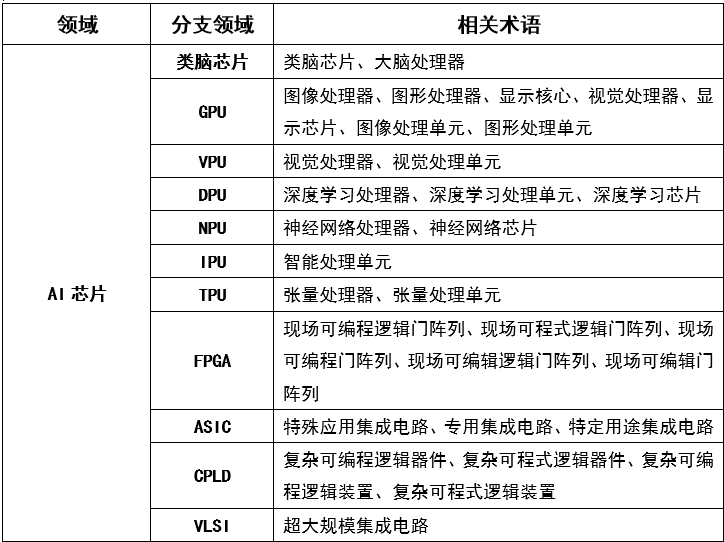 | 领域 | 分支领域 | 相关术语 |
|---|---|---|
| AI 芯片 | 类脑芯片 | 类脑芯片、大脑处理器 |
| | GPU | 图像处理器、图形处理器、显示核心、视觉处理器、显示芯片、图像处理单元、图形处理单元 |
| | VPU | 视觉处理器、视觉处理单元 |
| | DPU | 深度学习处理器、深度学习处理单元、深度学习芯片 |
| | NPU | 神经网络处理器、神经网络芯片 |
| | IPU | 智能处理单元 |
| | TPU | 张量处理器、张量处理单元 |
| | FPGA | 现场可编程逻辑门阵列、现场可程式逻辑门阵列、现场可编程门阵列、现场可编辑逻辑门阵列、现场可编辑门阵列 |
| | ASIC | 特殊应用集成电路、专用集成电路、特定用途集成电路 |
| | CPLD | 复杂可编程逻辑器件、复杂可程式逻辑器件、复杂可编程逻辑装置、复杂可程式逻辑装置 |
| | VLSI | 超大规模集成电路 |